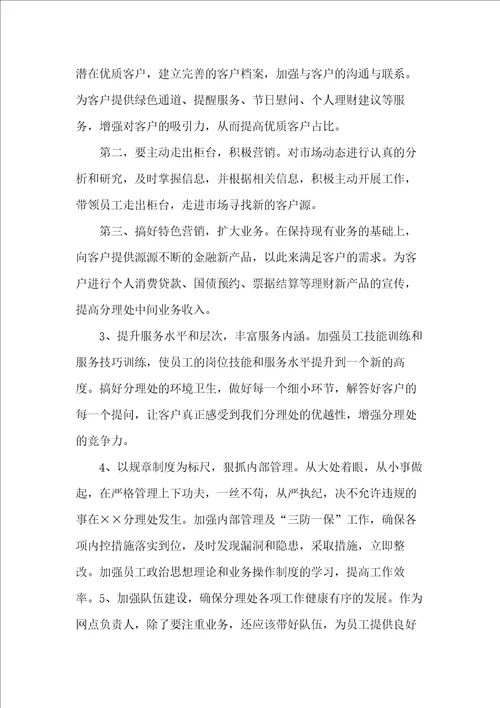 潜在优质客户，建立完善的客户档案，加强与客户的沟通与联系。为客户提供绿色通道、提醒服务、节日慰问、个人理财建议等服务，增强对客户的吸引力，从而提高优质客户占比。

第二，要主动走出柜台，积极营销。对市场动态进行认真的分析和研究，及时掌握信息，并根据相关信息，积极主动开展工作，带领员工走出柜台，走进市场寻找新的客户源。

第三、搞好特色营销，扩大业务。在保持现有业务的基础上，向客户提供源源不断的金融新产品，以此来满足客户的需求。为客户进行个人消费贷款、国债预约、票据结算等理财新产品的宣传，提高分理处中间业务收入。

3、提升服务水平和层次，丰富服务内涵。加强员工技能训练和服务技巧训练，使员工的岗位技能和服务水平提升到一个新的高度。搞好分理处的环境卫生，做好每一个细小环节，解答好客户的每一个提问，让客户真正感受到我们分理处的优越性，增强分理处的竞争力。

4、以规章制度为标尺，狠抓内部管理。从大处着眼，从小事做起，在严格管理上下功夫，一丝不苟，从严执纪，决不允许违规的事在××分理处发生。加强内部管理及“三防一保”工作，确保各项内控措施落实到位，及时发现漏洞和隐患，采取措施，立即整改。加强员工政治思想理论和业务操作制度的学习，提高工作效率。5、加强队伍建设，确保分理处各项工作健康有序的发展。作为网点负责人，除了要注重业务，还应该带好队伍，为员工提供良好